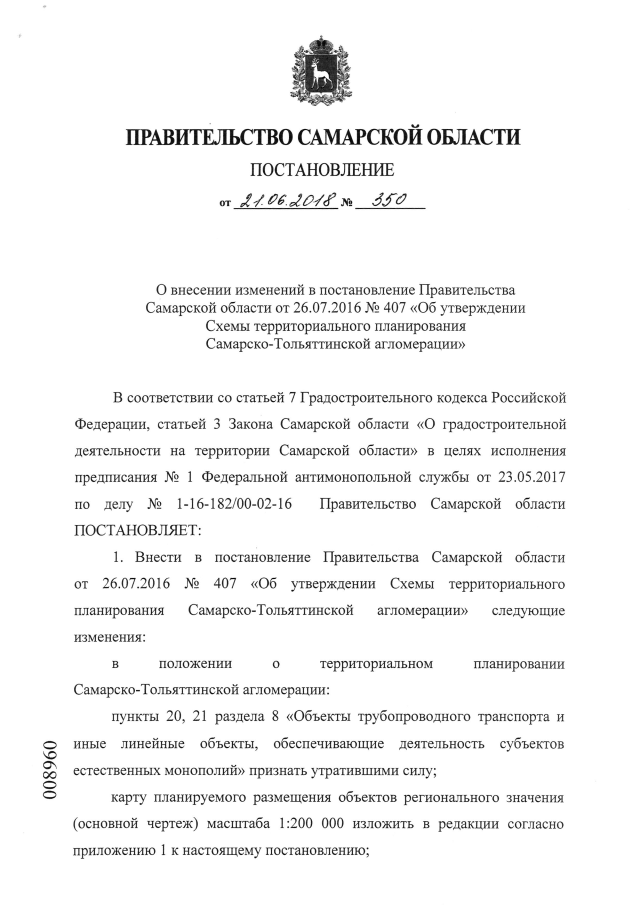 ПРАВИТЕЛЬСТВО САМАРСКОЙ ОБЛАСТИ

ПОСТАНОВЛЕНИЕ

от 21.06.2018 № 350

О внесении изменений в постановление Правительства Самарской области от 26.07.2016 № 407 «Об утверждении Схемы территориального планирования Самарско-Тольяттинской агломерации»

В соответствии со статьей 7 Градостроительного кодекса Российской Федерации, статьей 3 Закона Самарской области «О градостроительной деятельности на территории Самарской области» в целях исполнения предписания № 1 Федеральной антимонопольной службы от 23.05.2017 по делу № 1-16-182/00-02-16 Правительство Самарской области ПОСТАНОВЛЯЕТ:

1. Внести в постановление Правительства Самарской области от 26.07.2016 № 407 «Об утверждении Схемы территориального планирования Самарско-Тольяттинской агломерации» следующие изменения:

в положении о территориальном планировании Самарско-Тольяттинской агломерации:

пункты 20, 21 раздела 8 «Объекты трубопроводного транспорта и иные линейные объекты, обеспечивающие деятельность субъектов естественных монополий» признать утратившими силу;

карту планируемого размещения объектов регионального значения (основной чертеж) масштаба 1:200 000 изложить в редакции согласно приложению 1 к настоящему постановлению;

008960